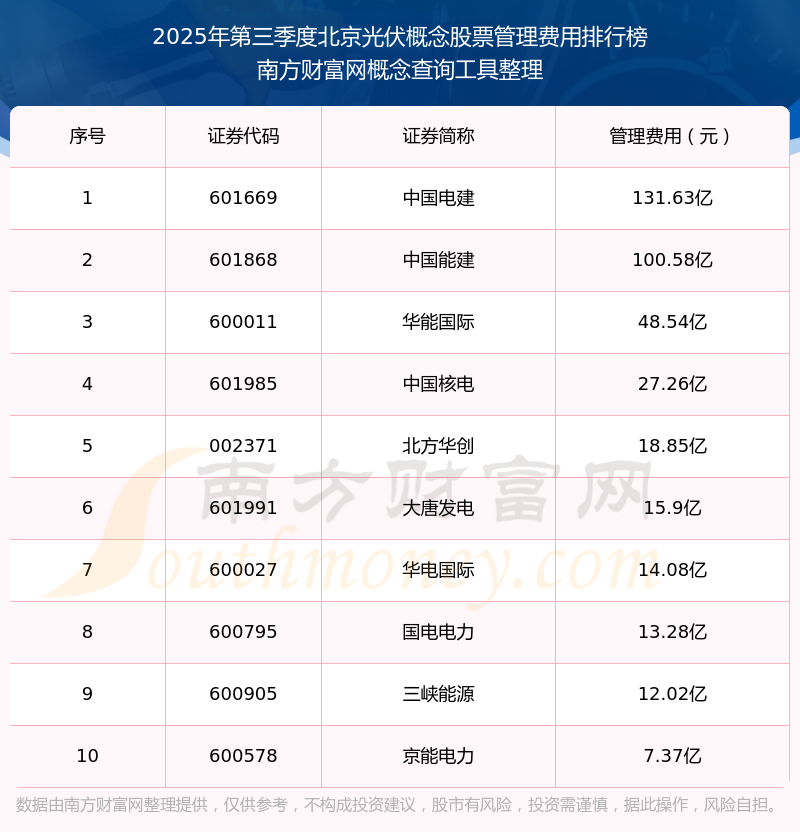 2025年第三季度北京光伏概念股票管理费用排行榜
南方财富网概念查询工具整理

| 序号 | 证券代码 | 证券简称 | 管理费用（元） |
|---|---|---|---|
| 1 | 601669 | 中国电建 | 131.63亿 |
| 2 | 601868 | 中国能建 | 100.58亿 |
| 3 | 600011 | 华能国际 | 48.54亿 |
| 4 | 601985 | 中国核电 | 27.26亿 |
| 5 | 002371 | 北方华创 | 18.85亿 |
| 6 | 601991 | 大唐发电 | 15.9亿 |
| 7 | 600027 | 华电国际 | 14.08亿 |
| 8 | 600795 | 国电电力 | 13.28亿 |
| 9 | 600905 | 三峡能源 | 12.02亿 |
| 10 | 600578 | 京能电力 | 7.37亿 |

数据由南方财富网整理提供，仅供参考，不构成投资建议，股市有风险，投资需谨慎，据此操作，风险自担。

南方财富网
Southmoney.com